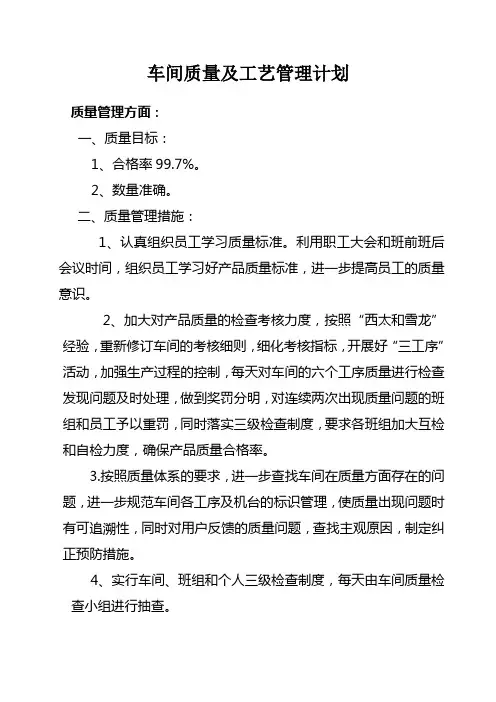 车间质量及工艺管理计划

质量管理方面：

一、质量目标：

1、合格率 99.7%。

2、数量准确。

二、质量管理措施：

1、认真组织员工学习质量标准。利用职工大会和班前班后会议时间，组织员工学习好产品质量标准，进一步提高员工的质量意识。

2、加大对产品质量的检查考核力度，按照“西太和雪龙”经验，重新修订车间的考核细则，细化考核指标，开展好“三工序”活动，加强生产过程的控制，每天对车间的六个工序质量进行检查发现问题及时处理，做到奖罚分明，对连续两次出现质量问题的班组和员工予以重罚，同时落实三级检查制度，要求各班组加大互检和自检力度，确保产品质量合格率。

3.按照质量体系的要求，进一步查找车间在质量方面存在的问题，进一步规范车间各工序及机台的标识管理，使质量出现问题时有可追溯性，同时对用户反馈的质量问题，查找主观原因，制定纠正预防措施。

4、实行车间、班组和个人三级检查制度，每天由车间质量检查小组进行抽查。